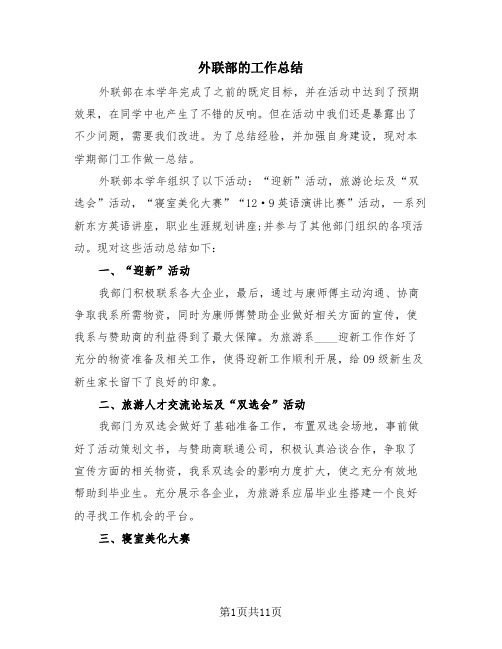 外联部的工作总结

外联部在本学年完成了之前的既定目标，并在活动中达到了预期效果，在同学中也产生了不错的反响。但在活动中我们还是暴露出了不少问题，需要我们改进。为了总结经验，并加强自身建设，现对本学期部门工作做一总结。

外联部本学年组织了以下活动：“迎新”活动，旅游论坛及“双选会”活动，“寝室美化大赛”“12·9英语演讲比赛”活动，一系列新东方英语讲座，职业生涯规划讲座;并参与了其他部门组织的各项活动。现对这些活动总结如下：

一、“迎新”活动

我部门积极联系各大企业，最后，通过与康师傅主动沟通、协商争取我系所需物资，同时为康师傅赞助企业做好相关方面的宣传，使我系与赞助商的利益得到了最大保障。为旅游系____迎新工作作好了充分的物资准备及相关工作，使得迎新工作顺利开展，给09级新生及新生家长留下了良好的印象。

二、旅游人才交流论坛及“双选会”活动

我部门为双选会做好了基础准备工作，布置双选会场地，事前做好了活动策划文书，与赞助商联通公司，积极认真洽谈合作，争取了宣传方面的相关物资，我系双选会的影响力度扩大，使之充分有效地帮助到毕业生。充分展示各企业，为旅游系应届毕业生搭建一个良好的寻找工作机会的平台。

三、寝室美化大赛

第1页共11页